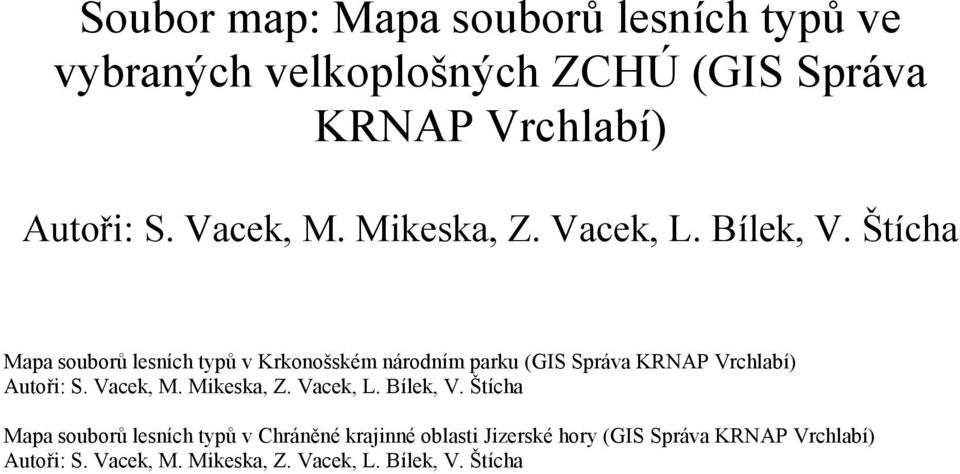 Soubor map: Mapa souborů lesních typů ve vybraných velkoplošných ZCHÚ (GIS Správa KRNAP Vrchlabí)

Autoři: S. Vacek, M. Mikeska, Z. Vacek, L. Bílek, V. Štícha

Mapa souborů lesních typů v Krkonošském národním parku (GIS Správa KRNAP Vrchlabí)
Autoři: S. Vacek, M. Mikeska, Z. Vacek, L. Bílek, V. Štícha

Mapa souborů lesních typů v Chráněné krajinné oblasti Jizerské hory (GIS Správa KRNAP Vrchlabí)
Autoři: S. Vacek, M. Mikeska, Z. Vacek, L. Bílek, V. Štícha